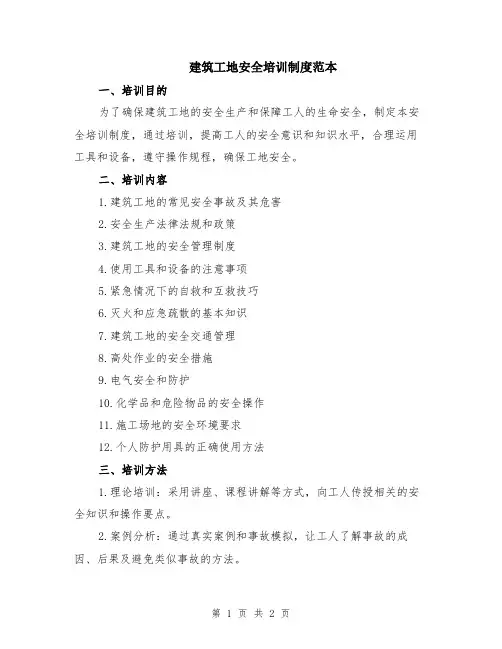 建筑工地安全培训制度范本

一、培训目的

为了确保建筑工地的安全生产和保障工人的生命安全，制定本安全培训制度，通过培训，提高工人的安全意识和知识水平，合理运用工具和设备，遵守操作规程，确保工地安全。

二、培训内容

1.建筑工地的常见安全事故及其危害

2.安全生产法律法规和政策

3.建筑工地的安全管理制度

4.使用工具和设备的注意事项

5.紧急情况下的自救和互救技巧

6.灭火和应急疏散的基本知识

7.建筑工地的安全交通管理

8.高处作业的安全措施

9.电气安全和防护

10.化学品和危险物品的安全操作

11.施工场地的安全环境要求

12.个人防护用具的正确使用方法

三、培训方法

1.理论培训：采用讲座、课程讲解等方式，向工人传授相关的安全知识和操作要点。

2.案例分析：通过真实案例和事故模拟，让工人了解事故的成因、后果及避免类似事故的方法。

第 1 页 共 2 页